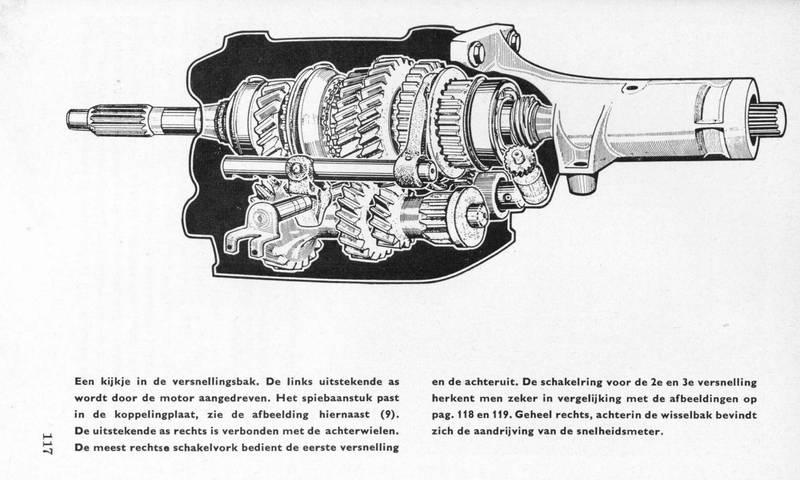 Een kijkje in de versnellingsbak. De links uitstekende as wordt door de motor aangedreven. Het spiebaanstuk past in de koppelingplaat, zie de afbeelding hiernaast (9). De uitstekende as rechts is verbonden met de achterwielen. De meest rechtse schakelvork bedient de eerste versnelling en de achteruit. De schakelring voor de 2e en 3e versnelling herkent men zeker in vergelijking met de afbeeldingen op pag. 118 en 119. Geheel rechts, achterin de wisselbak bevindt zich de aandrijving van de snelheidsmeter.

117